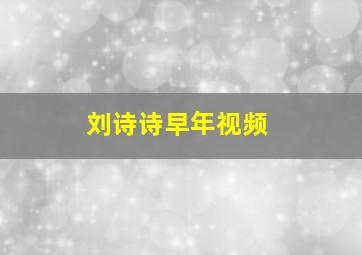 刘诗诗早年视频